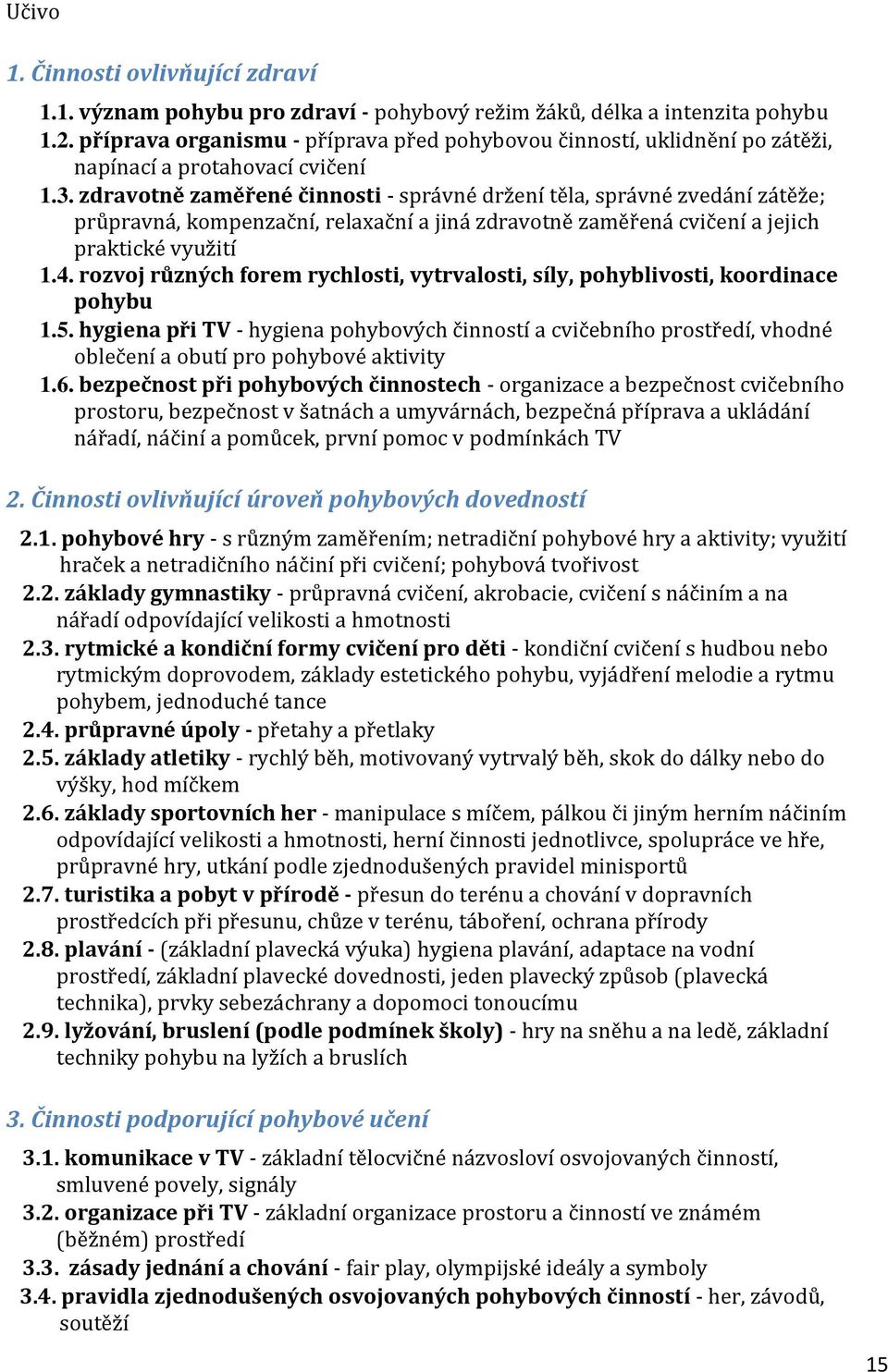 Učivo

1. Činnosti ovlivňující zdraví

1.1. význam pohybu pro zdraví - pohybový režim žáků, délka a intenzita pohybu
1.2. příprava organismu - příprava před pohybovou činností, uklidnění po zátěži, napínací a protahovací cvičení
1.3. zdravotně zaměřené činnosti - správné držení těla, správné zvedání zátěže; průpravná, kompenzační, relaxační a jiná zdravotně zaměřená cvičení a jejich praktické využití
1.4. rozvoj různých forem rychlosti, vytrvalosti, síly, pohyblivosti, koordinace pohybu
1.5. hygiena při TV - hygiena pohybových činností a cvičebního prostředí, vhodné oblečení a obutí pro pohybové aktivity
1.6. bezpečnost při pohybových činnostech - organizace a bezpečnost cvičebního prostoru, bezpečnost v šatnách a umyvárnách, bezpečná příprava a ukládání nářadí, náčiní a pomůcek, první pomoc v podmínkách TV

2. Činnosti ovlivňující úroveň pohybových dovedností

2.1. pohybové hry - s různým zaměřením; netradiční pohybové hry a aktivity; využití hraček a netradičního náčiní při cvičení; pohybová tvořivost
2.2. základy gymnastiky - průpravná cvičení, akrobacie, cvičení s náčiním a na nářadí odpovídající velikosti a hmotnosti
2.3. rytmické a kondiční formy cvičení pro děti - kondiční cvičení s hudbou nebo rytmickým doprovodem, základy estetického pohybu, vyjádření melodie a rytmu pohybem, jednoduché tance
2.4. průpravné úpoly - přetahy a přetlaky
2.5. základy atletiky - rychlý běh, motivovaný vytrvalý běh, skok do dálky nebo do výšky, hod míčkem
2.6. základy sportovních her - manipulace s míčem, pálkou či jiným herním náčiním odpovídající velikosti a hmotnosti, herní činnosti jednotlivce, spolupráce ve hře, průpravné hry, utkání podle zjednodušených pravidel minisportů
2.7. turistika a pobyt v přírodě - přesun do terénu a chování v dopravních prostředcích při přesunu, chůze v terénu, táboření, ochrana přírody
2.8. plavání - (základní plavecká výuka) hygiena plavání, adaptace na vodní prostředí, základní plavecké dovednosti, jeden plavecký způsob (plavecká technika), prvky sebezáchrany a dopomoci tonoucímu
2.9. lyžování, bruslení (podle podmínek školy) - hry na sněhu a na ledě, základní techniky pohybu na lyžích a bruslích

3. Činnosti podporující pohybové učení

3.1. komunikace v TV - základní tělocvičné názvosloví osvojovaných činností, smluvené povely, signály
3.2. organizace při TV - základní organizace prostoru a činností ve známém (běžném) prostředí
3.3. zásady jednání a chování - fair play, olympijské ideály a symboly
3.4. pravidla zjednodušených osvojovaných pohybových činností - her, závodů, soutěží

15